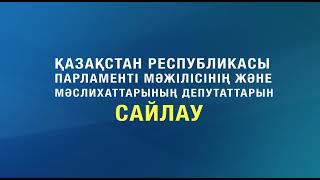 ҚАЗАҚСТАН РЕСПУБЛИКАСЫ ПАРЛАМЕНТІ МӘЖІЛІСІНІҢ ЖӘНЕ МӘСЛИХАТТАРЫНЫҢ ДЕПУТАТТАРЫН

САЙЛАУ